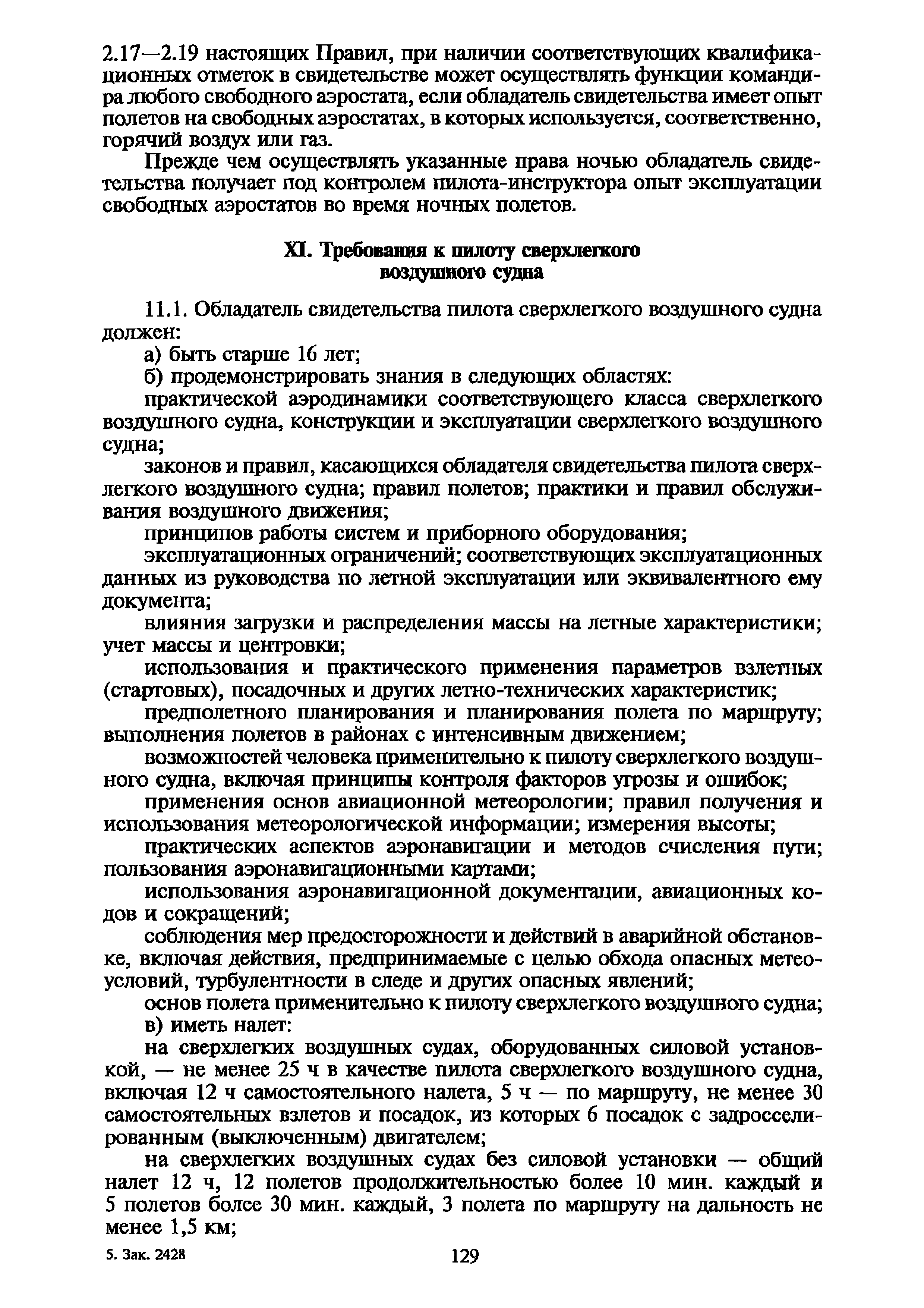 2.17—2.19 настоящих Правил, при наличии соответствующих квалификационных отметок в свидетельстве может осуществлять функции командира любого свободного аэростата, если обладатель свидетельства имеет опыт полетов на свободных аэростатах, в которых используется, соответственно, горячий воздух или газ.

Прежде чем осуществлять указанные права ночью обладатель свидетельства получает под контролем пилота-инструктора опыт эксплуатации свободных аэростатов во время ночных полетов.

XI. Требования к пилоту сверхлегкого воздушного судна

11.1. Обладатель свидетельства пилота сверхлегкого воздушного судна должен:

а) быть старше 16 лет;

б) продемонстрировать знания в следующих областях:

практической аэродинамики соответствующего класса сверхлегкого воздушного судна, конструкции и эксплуатации сверхлегкого воздушного судна;

законов и правил, касающихся обладателя свидетельства пилота сверхлегкого воздушного судна; правил полетов; практики и правил обслуживания воздушного движения;

принципов работы систем и приборного оборудования;

эксплуатационных ограничений; соответствующих эксплуатационных данных из руководства по летной эксплуатации или эквивалентного ему документа;

влияния загрузки и распределения массы на летные характеристики; учет массы и центровки;

использования и практического применения параметров взлетных (стартовых), посадочных и других летно-технических характеристик;

предполетного планирования и планирования полета по маршруту; выполнения полетов в районах с интенсивным движением;

возможностей человека применительно к пилоту сверхлегкого воздушного судна, включая принципы контроля факторов угрозы и ошибок;

применения основ авиационной метеорологии; правил получения и использования метеорологической информации; измерения высоты;

практических аспектов аэронавигации и методов счисления пути; пользования аэронавигационными картами;

использования аэронавигационной документации, авиационных кодов и сокращений;

соблюдения мер предосторожности и действий в аварийной обстановке, включая действия, предпринимаемые с целью обхода опасных метеоусловий, турбулентности в следе и других опасных явлений;

основ полета применительно к пилоту сверхлегкого воздушного судна;

в) иметь налет:

на сверхлегких воздушных судах, оборудованных силовой установкой, — не менее 25 ч в качестве пилота сверхлегкого воздушного судна, включая 12 ч самостоятельного налета, 5 ч — по маршруту, не менее 30 самостоятельных взлетов и посадок, из которых 6 посадок с задросселированным (выключенным) двигателем;

на сверхлегких воздушных судах без силовой установки — общий налет 12 ч, 12 полетов продолжительностью более 10 мин. каждый и 5 полетов более 30 мин. каждый, 3 полета по маршруту на дальность не менее 1,5 км;

5. Зак. 2428

129